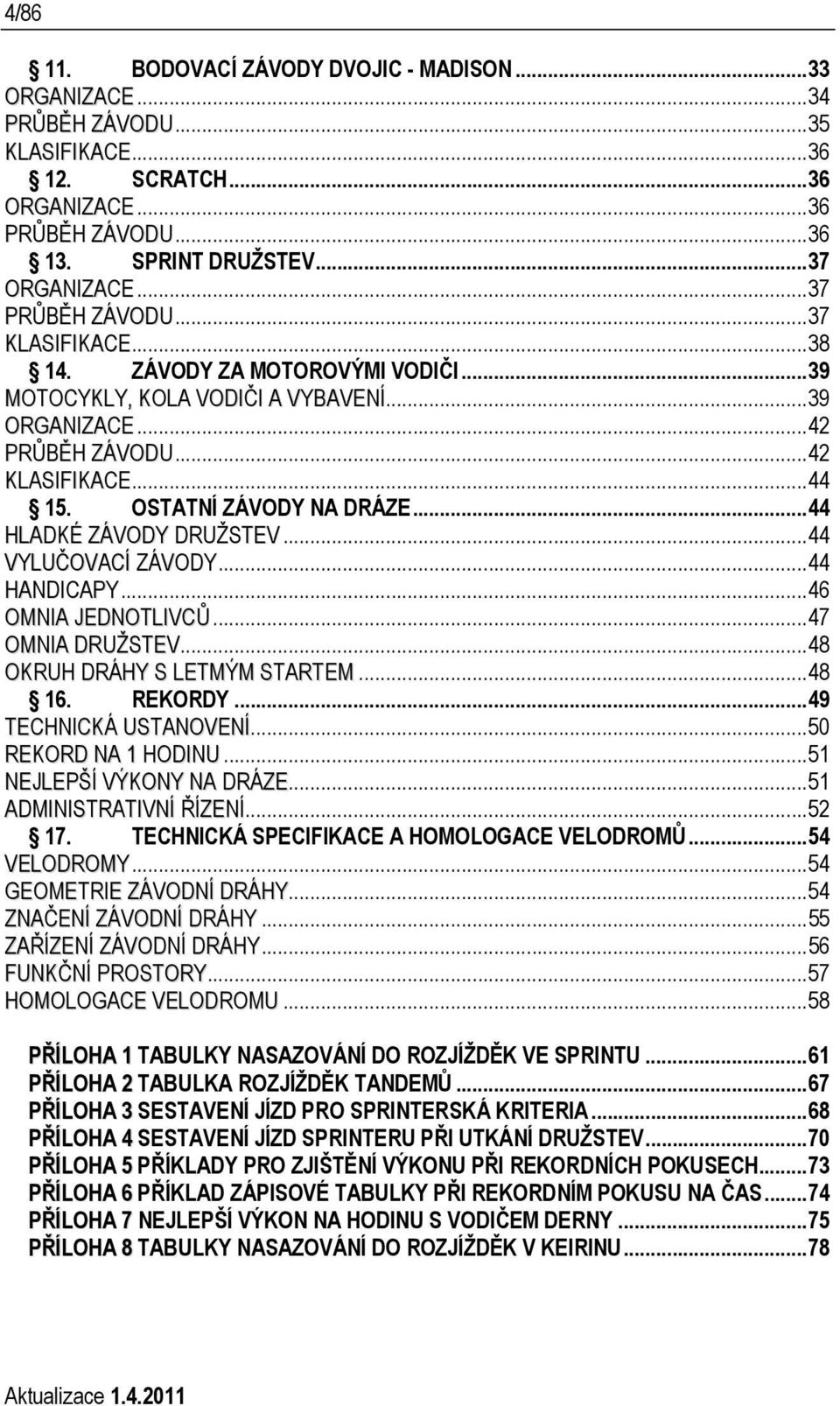 4/86

11. BODOVACÍ ZÁVODY DVOJIC - MADISON ...33
ORGANIZACE ...34
PRŮBĚH ZÁVODU ...35
KLASIFIKACE ...36
12. SCRATCH ...36
ORGANIZACE ...36
PRŮBĚH ZÁVODU ...36
13. SPRINT DRUŽSTEV ...37
ORGANIZACE ...37
PRŮBĚH ZÁVODU ...37
KLASIFIKACE ...38
14. ZÁVODY ZA MOTOROVÝMI VODIČI ...39
MOTOCYKLY, KOLA VODIČI A VYBAVENÍ ...39
ORGANIZACE ...42
PRŮBĚH ZÁVODU ...42
KLASIFIKACE ...44
15. OSTATNÍ ZÁVODY NA DRÁZE ...44
HLADKÉ ZÁVODY DRUŽSTEV ...44
VYLUČOVACÍ ZÁVODY ...44
HANDICAPY ...46
OMNIA JEDNOTLIVCŮ ...47
OMNIA DRUŽSTEV ...48
OKRUH DRÁHY S LETMÝM STARTEM ...48
16. REKORDY ...49
TECHNICKÁ USTANOVENÍ ...50
REKORD NA 1 HODINU ...51
NEJLEPŠÍ VÝKONY NA DRÁZE ...51
ADMINISTRATIVNÍ ŘÍZENÍ ...52
17. TECHNICKÁ SPECIFIKACE A HOMOLOGACE VELODROMŮ ...54
VELODROMY ...54
GEOMETRIE ZÁVODNÍ DRÁHY ...54
ZNAČENÍ ZÁVODNÍ DRÁHY ...55
ZAŘÍZENÍ ZÁVODNÍ DRÁHY ...56
FUNKČNÍ PROSTORY ...57
HOMOLOGACE VELODROMU ...58

PŘÍLOHA 1 TABULKY NASAZOVÁNÍ DO ROZJÍŽDĚK VE SPRINTU ...61
PŘÍLOHA 2 TABULKA ROZJÍŽDĚK TANDEMŮ ...67
PŘÍLOHA 3 SESTAVENÍ JÍZD PRO SPRINTERSKÁ KRITERIA ...68
PŘÍLOHA 4 SESTAVENÍ JÍZD SPRINTERU PŘI UTKÁNÍ DRUŽSTEV ...70
PŘÍLOHA 5 PŘÍKLADY PRO ZJIŠTĚNÍ VÝKONU PŘI REKORDNÍCH POKUSECH ...73
PŘÍLOHA 6 PŘÍKLAD ZÁPISOVÉ TABULKY PŘI REKORDNÍM POKUSU NA ČAS ...74
PŘÍLOHA 7 NEJLEPŠÍ VÝKON NA HODINU S VODIČEM DERNY ...75
PŘÍLOHA 8 TABULKY NASAZOVÁNÍ DO ROZJÍŽDĚK V KEIRINU ...78

Aktualizace 1.4.2011